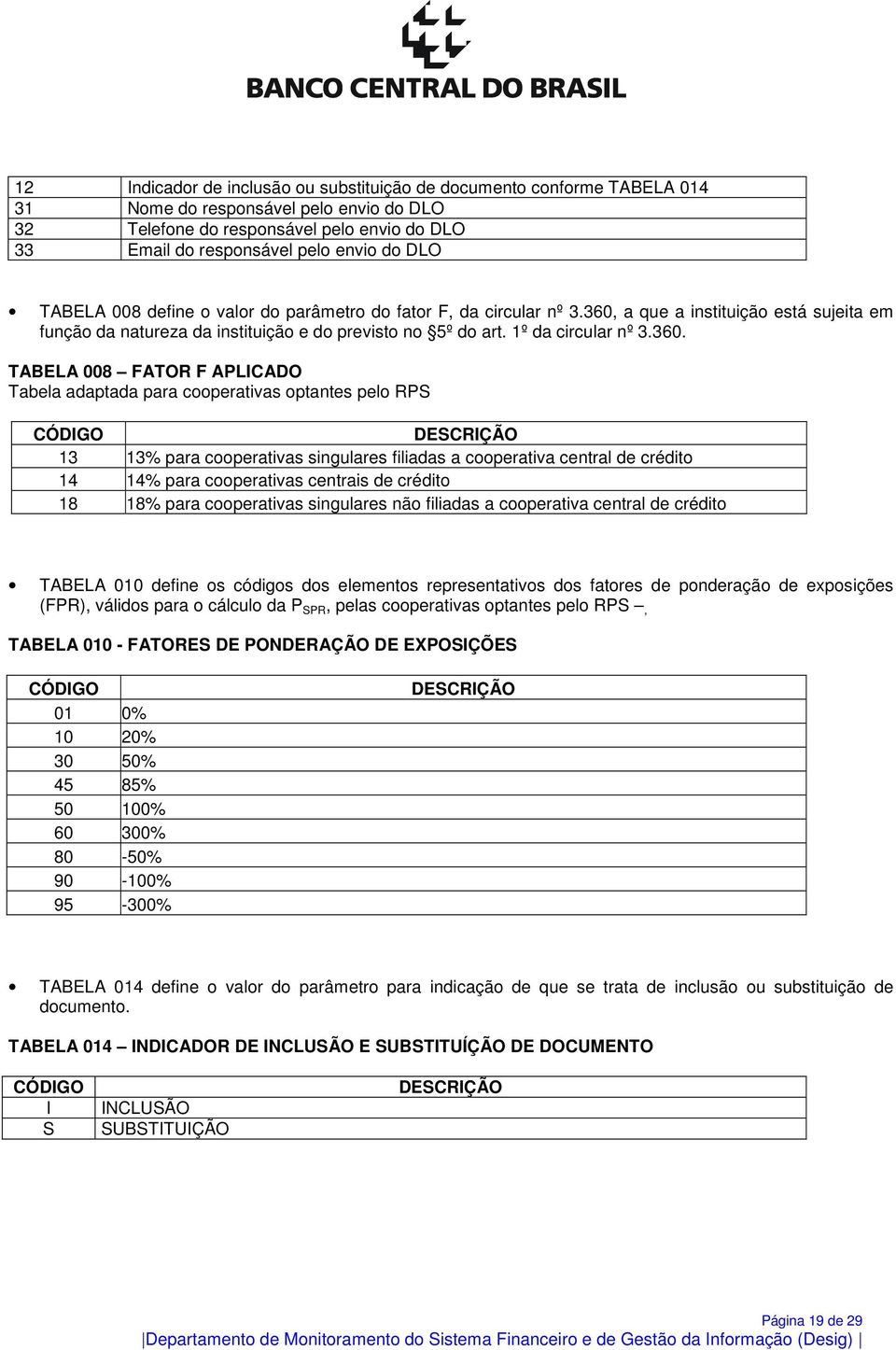 BANCO CENTRAL DO BRASIL

| 12 | Indicador de inclusão ou substituição de documento conforme TABELA 014 |
|---|---|
| 31 | Nome do responsável pelo envio do DLO |
| 32 | Telefone do responsável pelo envio do DLO |
| 33 | Email do responsável pelo envio do DLO |

• TABELA 008 define o valor do parâmetro do fator F, da circular nº 3.360, a que a instituição está sujeita em função da natureza da instituição e do previsto no §5º do art. 1º da circular nº 3.360.

TABELA 008 – FATOR F APLICADO
Tabela adaptada para cooperativas optantes pelo RPS

| CÓDIGO | DESCRIÇÃO |
|---|---|
| 13 | 13% para cooperativas singulares filiadas a cooperativa central de crédito |
| 14 | 14% para cooperativas centrais de crédito |
| 18 | 18% para cooperativas singulares não filiadas a cooperativa central de crédito |

• TABELA 010 define os códigos dos elementos representativos dos fatores de ponderação de exposições (FPR), válidos para o cálculo da $P_{SPR}$, pelas cooperativas optantes pelo RPS –.

TABELA 010 - FATORES DE PONDERAÇÃO DE EXPOSIÇÕES

| CÓDIGO | DESCRIÇÃO |
|---|---|
| 01 | 0% |
| 10 | 20% |
| 30 | 50% |
| 45 | 85% |
| 50 | 100% |
| 60 | 300% |
| 80 | -50% |
| 90 | -100% |
| 95 | -300% |

• TABELA 014 define o valor do parâmetro para indicação de que se trata de inclusão ou substituição de documento.

TABELA 014 – INDICADOR DE INCLUSÃO E SUBSTITUÍÇÃO DE DOCUMENTO

| CÓDIGO | DESCRIÇÃO |
|---|---|
| I | INCLUSÃO |
| S | SUBSTITUIÇÃO |

Página 19 de 29
|Departamento de Monitoramento do Sistema Financeiro e de Gestão da Informação (Desig) |